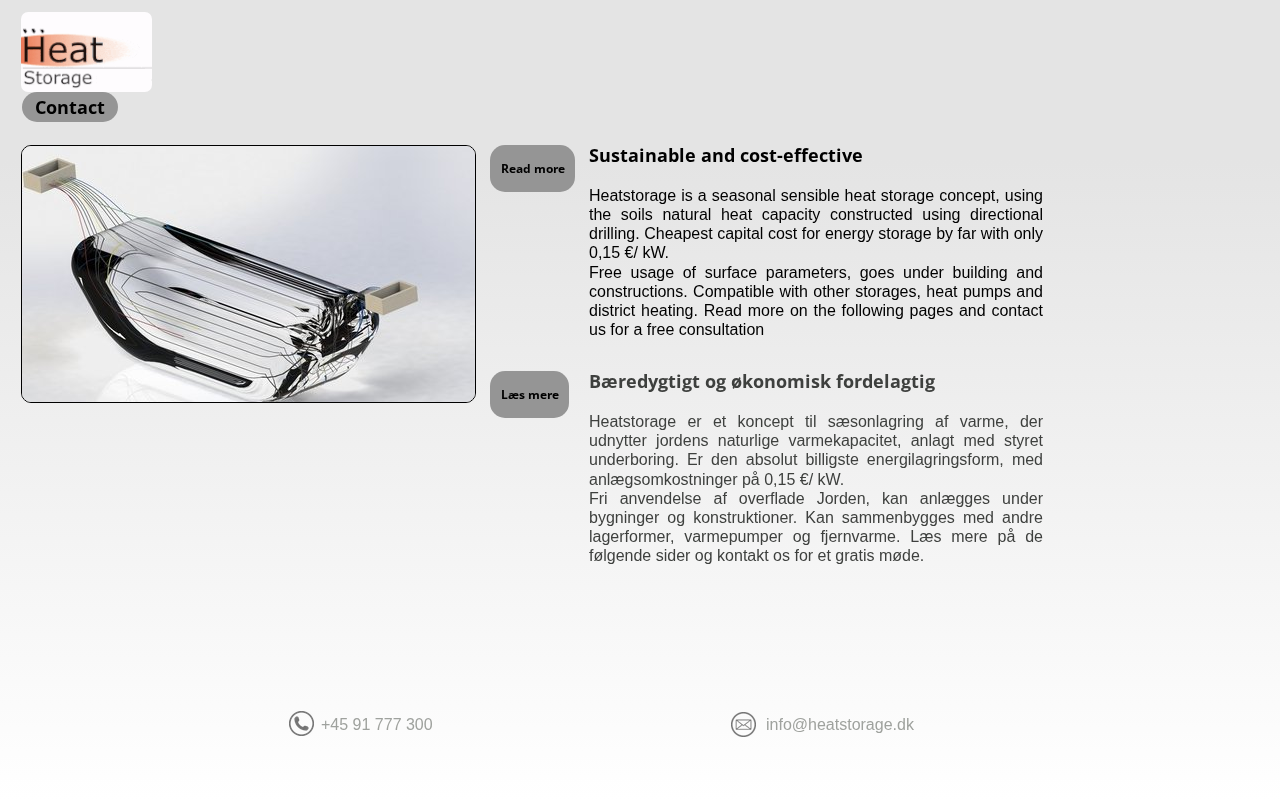 Heat
Storage

Contact

Read more

Sustainable and cost-effective

Heatstorage is a seasonal sensible heat storage concept, using the soils natural heat capacity constructed using directional drilling. Cheapest capital cost for energy storage by far with only 0,15 €/ kW.
Free usage of surface parameters, goes under building and constructions. Compatible with other storages, heat pumps and district heating. Read more on the following pages and contact us for a free consultation

Læs mere

Bæredygtigt og økonomisk fordelagtig

Heatstorage er et koncept til sæsonlagring af varme, der udnytter jordens naturlige varmekapacitet, anlagt med styret underboring. Er den absolut billigste energilagringsform, med anlægsomkostninger på 0,15 €/ kW.
Fri anvendelse af overflade Jorden, kan anlægges under bygninger og konstruktioner. Kan sammenbygges med andre lagerformer, varmepumper og fjernvarme. Læs mere på de følgende sider og kontakt os for et gratis møde.

+45 91 777 300

info@heatstorage.dk